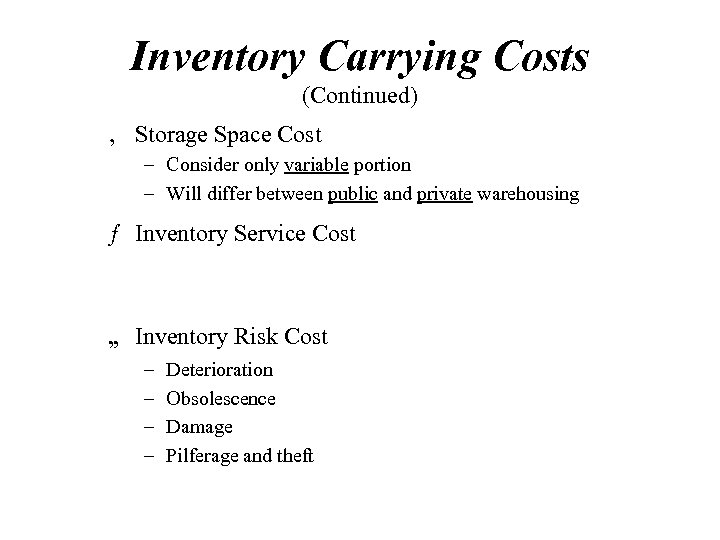 Inventory Carrying Costs
(Continued)

‚ Storage Space Cost
– Consider only variable portion
– Will differ between public and private warehousing

ƒ Inventory Service Cost

„ Inventory Risk Cost
– Deterioration
– Obsolescence
– Damage
– Pilferage and theft